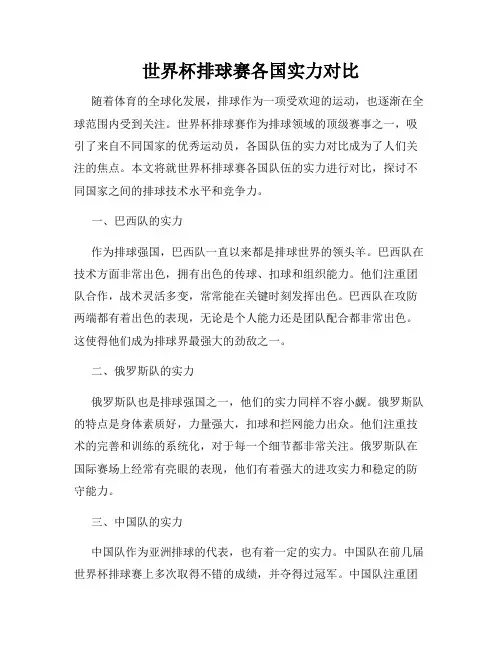 世界杯排球赛各国实力对比

随着体育的全球化发展，排球作为一项受欢迎的运动，也逐渐在全球范围内受到关注。世界杯排球赛作为排球领域的顶级赛事之一，吸引了来自不同国家的优秀运动员，各国队伍的实力对比成为了人们关注的焦点。本文将就世界杯排球赛各国队伍的实力进行对比，探讨不同国家之间的排球技术水平和竞争力。

一、巴西队的实力

作为排球强国，巴西队一直以来都是排球世界的领头羊。巴西队在技术方面非常出色，拥有出色的传球、扣球和组织能力。他们注重团队合作，战术灵活多变，常常能在关键时刻发挥出色。巴西队在攻防两端都有着出色的表现，无论是个人能力还是团队配合都非常出色。这使得他们成为排球界最强大的劲敌之一。

二、俄罗斯队的实力

俄罗斯队也是排球强国之一，他们的实力同样不容小觑。俄罗斯队的特点是身体素质好，力量强大，扣球和拦网能力出众。他们注重技术的完善和训练的系统化，对于每一个细节都非常关注。俄罗斯队在国际赛场上经常有亮眼的表现，他们有着强大的进攻实力和稳定的防守能力。

三、中国队的实力

中国队作为亚洲排球的代表，也有着一定的实力。中国队在前几届世界杯排球赛上多次取得不错的成绩，并夺得过冠军。中国队注重团